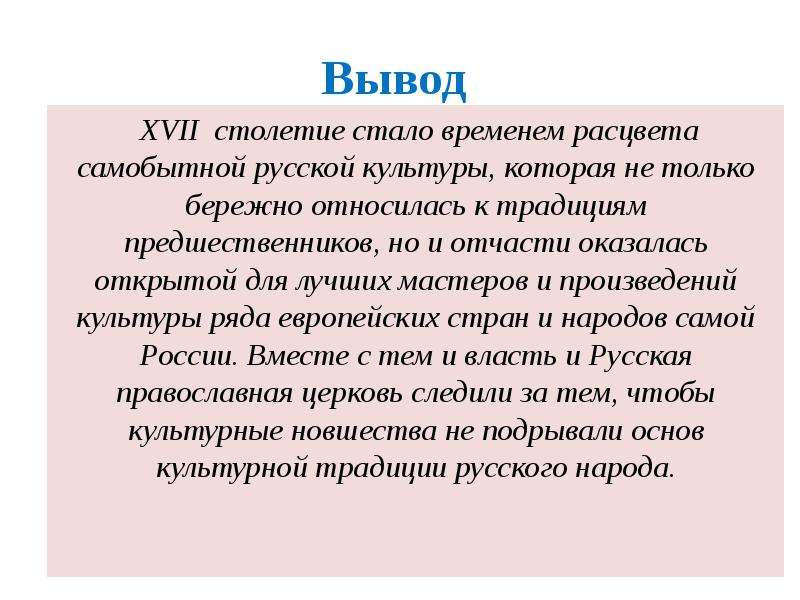 Вывод

XVII столетие стало временем расцвета самобытной русской культуры, которая не только бережно относилась к традициям предшественников, но и отчасти оказалась открытой для лучших мастеров и произведений культуры ряда европейских стран и народов самой России. Вместе с тем и власть и Русская православная церковь следили за тем, чтобы культурные новшества не подрывали основ культурной традиции русского народа.